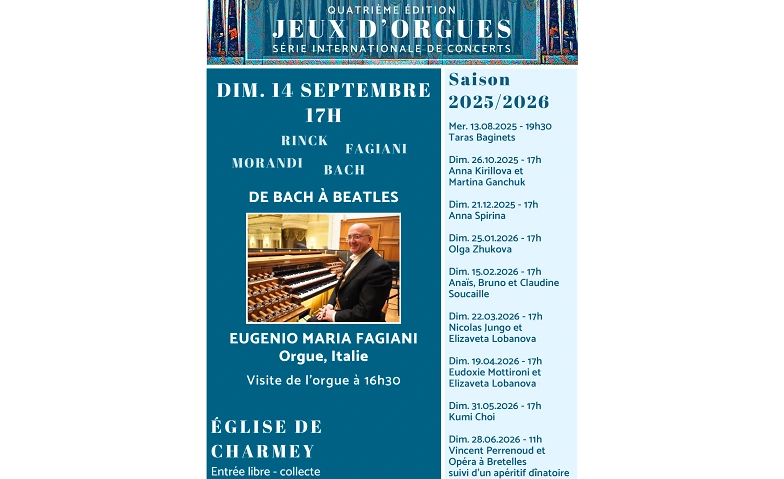 QUATRIÈME ÉDITION
JEUX D'ORGUES
SÉRIE INTERNATIONALE DE CONCERTS

DIM. 14 SEPTEMBRE
17H

RINCK
FAGIANI
MORANDI
BACH

DE BACH À BEATLES

EUGENIO MARIA FAGIANI
Orgue, Italie

Visite de l'orgue à 16h30

ÉGLISE DE CHARMEY
Entrée libre - collecte

Saison 2025/2026

Mer. 13.08.2025 - 19h30
Taras Baginets

Dim. 26.10.2025 - 17h
Anna Kirillova et Martina Ganchuk

Dim. 21.12.2025 - 17h
Anna Spirina

Dim. 25.01.2026 - 17h
Olga Zhukova

Dim. 15.02.2026 - 17h
Anaïs, Bruno et Claudine Soucaille

Dim. 22.03.2026 - 17h
Nicolas Jungo et Elizaveta Lobanova

Dim. 19.04.2026 - 17h
Eudoxie Mottironi et Elizaveta Lobanova

Dim. 31.05.2026 - 17h
Kumi Choi

Dim. 28.06.2026 - 11h
Vincent Perrenoud et Opéra à Bretelles
suivi d'un apéritif dînatoire